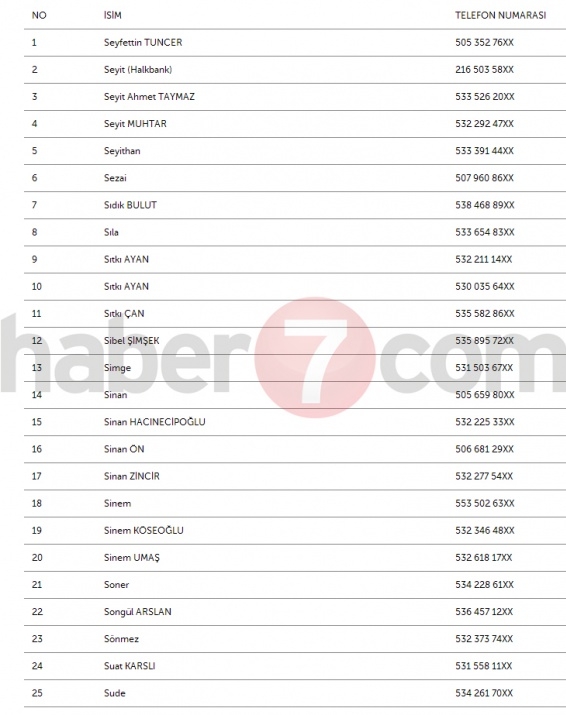 | NO | İSİM | TELEFON NUMARASI |
|---|---|---|
| 1 | Seyfettin TUNCER | 505 352 76XX |
| 2 | Seyit (Halkbank) | 216 503 58XX |
| 3 | Seyit Ahmet TAYMAZ | 533 526 20XX |
| 4 | Seyit MUHTAR | 532 292 47XX |
| 5 | Seyithan | 533 391 44XX |
| 6 | Sezai | 507 960 86XX |
| 7 | Sıdık BULUT | 538 468 89XX |
| 8 | Sıla | 533 654 83XX |
| 9 | Sıtkı AYAN | 532 211 14XX |
| 10 | Sıtkı AYAN | 530 035 64XX |
| 11 | Sıtkı ÇAN | 535 582 86XX |
| 12 | Sibel ŞİMŞEK | 535 895 72XX |
| 13 | Simge | 531 503 67XX |
| 14 | Sinan | 505 659 80XX |
| 15 | Sinan HACINECİPOĞLU | 532 225 33XX |
| 16 | Sinan ÖN | 506 681 29XX |
| 17 | Sinan ZİNCİR | 532 277 54XX |
| 18 | Sinem | 553 502 63XX |
| 19 | Sinem KÖSEOĞLU | 532 346 48XX |
| 20 | Sinem UMAŞ | 532 618 17XX |
| 21 | Soner | 534 228 61XX |
| 22 | Songül ARSLAN | 536 457 12XX |
| 23 | Sönmez | 532 373 74XX |
| 24 | Suat KARSLI | 531 558 11XX |
| 25 | Sude | 534 261 70XX |

haber7com